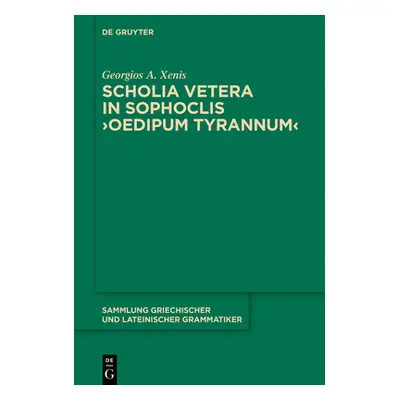 DE GRUYTER

Georgios A. Xenis

SCHOLIA VETERA IN SOPHOCLIS ›OEDIPUM TYRANNUM‹

SAMMLUNG GRIECHISCHER UND LATEINISCHER GRAMMATIKER

DE G